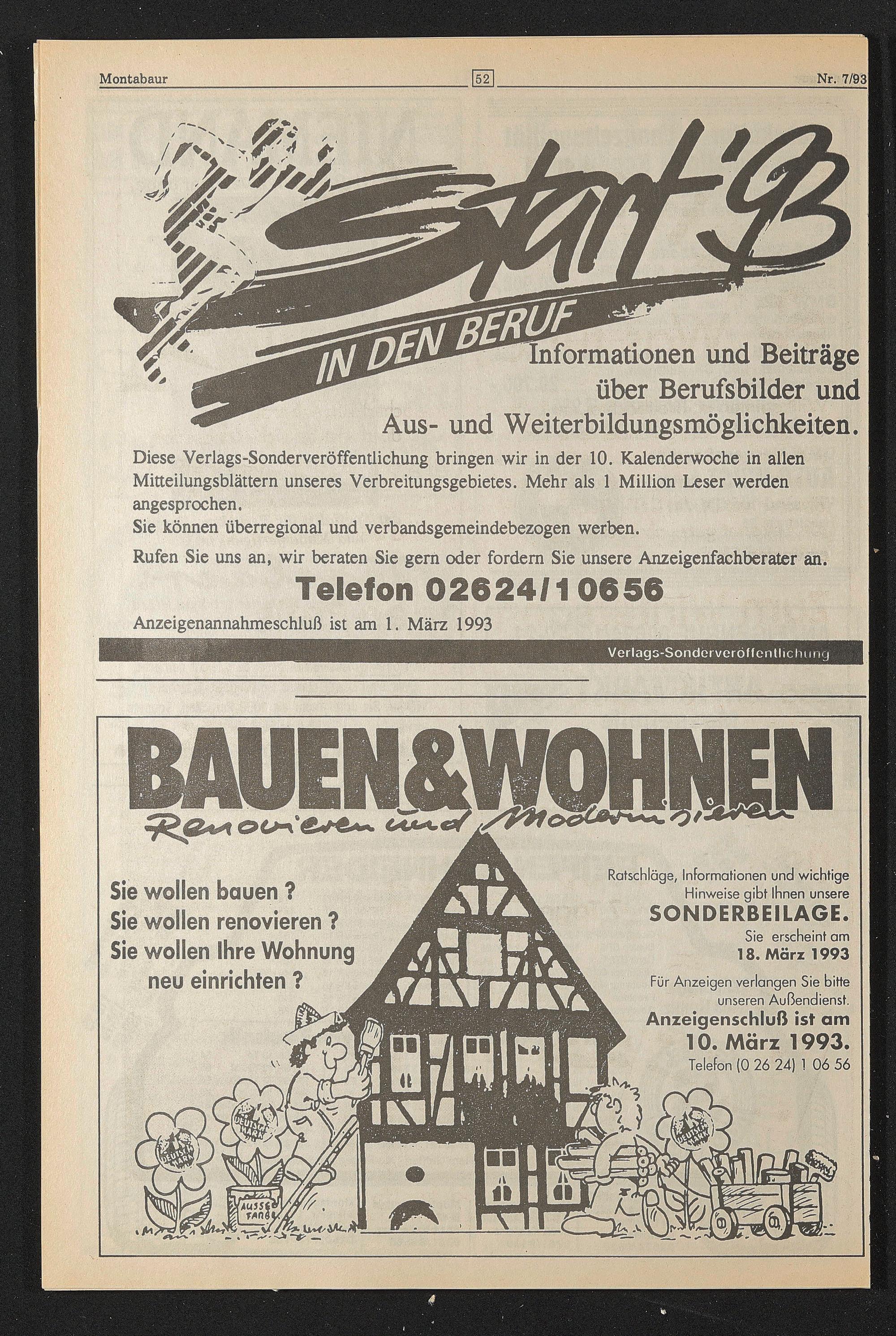 Montabaur 52 Nr. 7/93

Start '93

IN DEN BERUF

Informationen und Beiträge über Berufsbilder und Aus- und Weiterbildungsmöglichkeiten.

Diese Verlags-Sonderveröffentlichung bringen wir in der 10. Kalenderwoche in allen Mitteilungsblättern unseres Verbreitungsgebietes. Mehr als 1 Million Leser werden angesprochen.
Sie können überregional und verbandsgemeindebezogen werben.

Rufen Sie uns an, wir beraten Sie gern oder fordern Sie unsere Anzeigenfachberater an.

Telefon 02624/10656

Anzeigenannahmeschluß ist am 1. März 1993

Verlags-Sonderveröffentlichung

BAUEN&WOHNEN

Renovieren und Modernisieren

Sie wollen bauen ?
Sie wollen renovieren ?
Sie wollen Ihre Wohnung neu einrichten ?

Ratschläge, Informationen und wichtige Hinweise gibt Ihnen unsere SONDERBEILAGE.

Sie erscheint am 18. März 1993

Für Anzeigen verlangen Sie bitte unseren Außendienst.

Anzeigenschluß ist am 10. März 1993.

Telefon (0 26 24) 1 06 56

DEUTSCHE MARK

DEUTSCHE MARK

DEUTSCHE MARK

AUSSEN FARBE